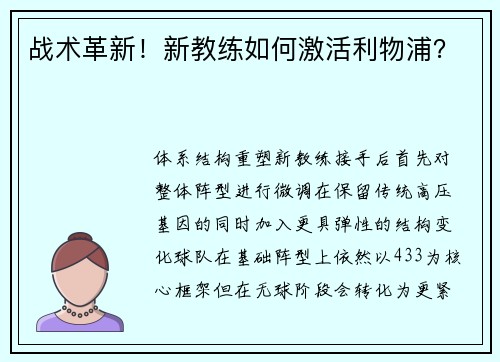 战术革新！新教练如何激活利物浦？

体系结构重塑新教练接手后首先对整体阵型进行微调在保留传统高压基因的同时加入更具弹性的结构变化球队在基础阵型上依然以433为核心框架但在无球阶段会转化为更紧